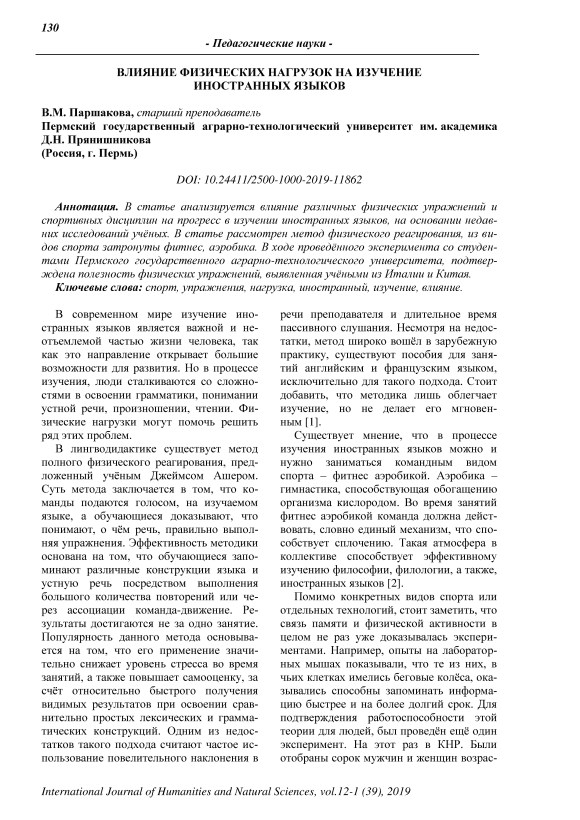 130

- Педагогические науки -

ВЛИЯНИЕ ФИЗИЧЕСКИХ НАГРУЗОК НА ИЗУЧЕНИЕ ИНОСТРАННЫХ ЯЗЫКОВ

В.М. Паршакова, старший преподаватель
Пермский государственный аграрно-технологический университет им. академика Д.Н. Прянишникова
(Россия, г. Пермь)

DOI: 10.24411/2500-1000-2019-11862

Аннотация. В статье анализируется влияние различных физических упражнений и спортивных дисциплин на прогресс в изучении иностранных языков, на основании недавних исследований учёных. В статье рассмотрен метод физического реагирования, из видов спорта затронуты фитнес, аэробика. В ходе проведённого эксперимента со студентами Пермского государственного аграрно-технологического университета, подтверждена полезность физических упражнений, выявленная учёными из Италии и Китая.
Ключевые слова: спорт, упражнения, нагрузка, иностранный, изучение, влияние.

В современном мире изучение иностранных языков является важной и неотъемлемой частью жизни человека, так как это направление открывает большие возможности для развития. Но в процессе изучения, люди сталкиваются со сложностями в освоении грамматики, понимании устной речи, произношении, чтении. Физические нагрузки могут помочь решить ряд этих проблем.

В лингводидактике существует метод полного физического реагирования, предложенный учёным Джеймсом Ашером. Суть метода заключается в том, что команды подаются голосом, на изучаемом языке, а обучающиеся доказывают, что понимают, о чём речь, правильно выполняя упражнения. Эффективность методики основана на том, что обучающиеся запоминают различные конструкции языка и устную речь посредством выполнения большого количества повторений или через ассоциации команда-движение. Результаты достигаются не за одно занятие. Популярность данного метода основывается на том, что его применение значительно снижает уровень стресса во время занятий, а также повышает самооценку, за счёт относительно быстрого получения видимых результатов при освоении сравнительно простых лексических и грамматических конструкций. Одним из недостатков такого подхода считают частое использование повелительного наклонения в речи преподавателя и длительное время пассивного слушания. Несмотря на недостатки, метод широко вошёл в зарубежную практику, существуют пособия для занятий английским и французским языком, исключительно для такого подхода. Стоит добавить, что методика лишь облегчает изучение, но не делает его мгновенным [1].

Существует мнение, что в процессе изучения иностранных языков можно и нужно заниматься командным видом спорта – фитнес аэробикой. Аэробика – гимнастика, способствующая обогащению организма кислородом. Во время занятий фитнес аэробикой команда должна действовать, словно единый механизм, что способствует сплочению. Такая атмосфера в коллективе способствует эффективному изучению философии, филологии, а также, иностранных языков [2].

Помимо конкретных видов спорта или отдельных технологий, стоит заметить, что связь памяти и физической активности в целом не раз уже доказывалась экспериментами. Например, опыты на лабораторных мышах показывали, что те из них, в чьих клетках имелись беговые колёса, оказывались способны запоминать информацию быстрее и на более долгий срок. Для подтверждения работоспособности этой теории для людей, был проведён ещё один эксперимент. На этот раз в КНР. Были отобраны сорок мужчин и женщин возрас-

International Journal of Humanities and Natural Sciences, vol.12-1 (39), 2019